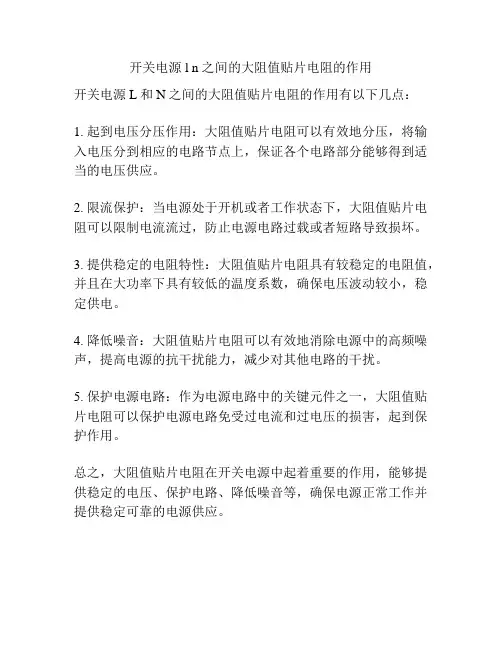 开关电源 l n 之间的大阻值贴片电阻的作用

开关电源 L 和 N 之间的大阻值贴片电阻的作用有以下几点：

1. 起到电压分压作用：大阻值贴片电阻可以有效地分压，将输入电压分到相应的电路节点上，保证各个电路部分能够得到适当的电压供应。

2. 限流保护：当电源处于开机或者工作状态下，大阻值贴片电阻可以限制电流流过，防止电源电路过载或者短路导致损坏。

3. 提供稳定的电阻特性：大阻值贴片电阻具有较稳定的电阻值，并且在大功率下具有较低的温度系数，确保电压波动较小，稳定供电。

4. 降低噪音：大阻值贴片电阻可以有效地消除电源中的高频噪声，提高电源的抗干扰能力，减少对其他电路的干扰。

5. 保护电源电路：作为电源电路中的关键元件之一，大阻值贴片电阻可以保护电源电路免受过电流和过电压的损害，起到保护作用。

总之，大阻值贴片电阻在开关电源中起着重要的作用，能够提供稳定的电压、保护电路、降低噪音等，确保电源正常工作并提供稳定可靠的电源供应。